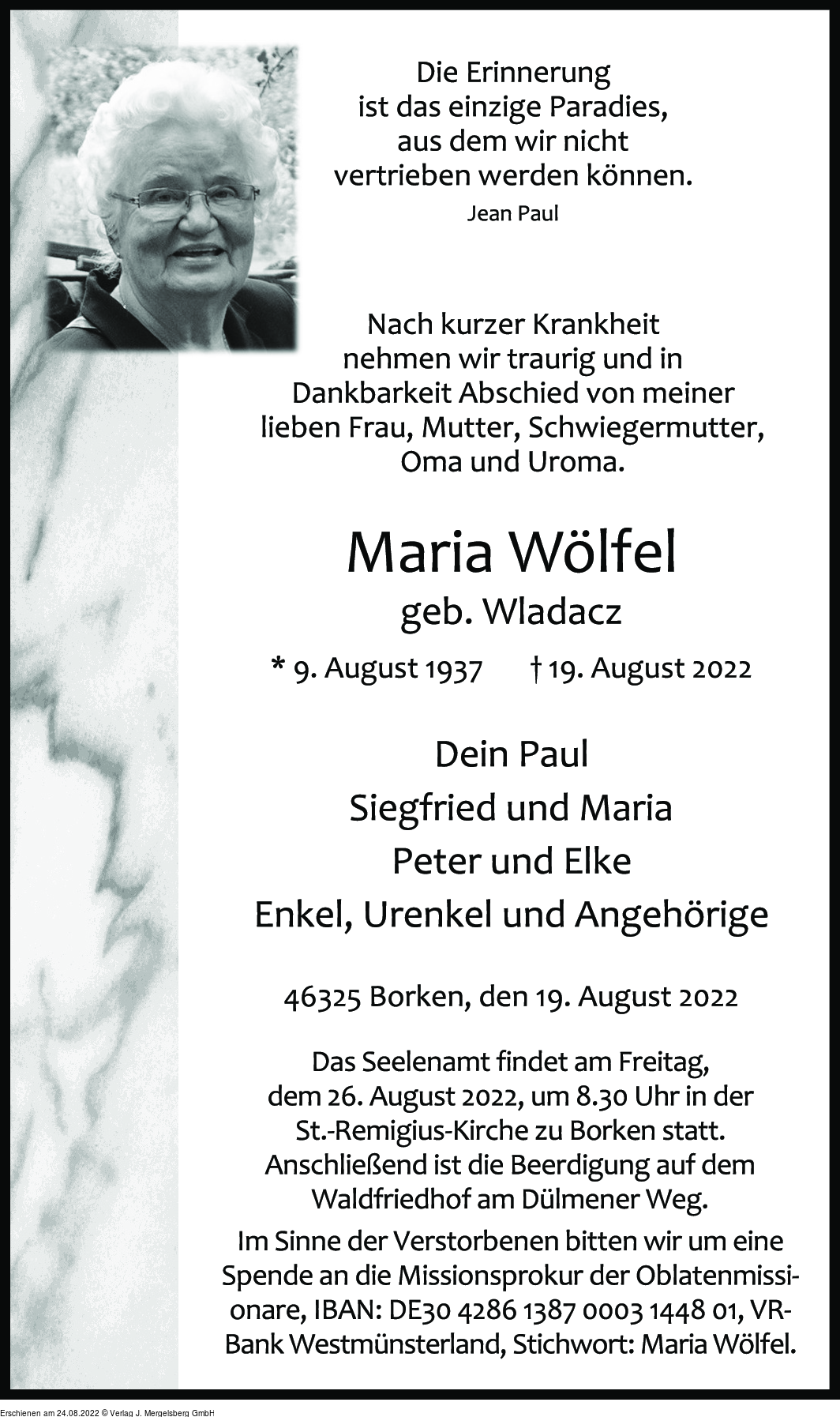 Die Erinnerung ist das einzige Paradies, aus dem wir nicht vertrieben werden können.
Jean Paul

Nach kurzer Krankheit nehmen wir traurig und in Dankbarkeit Abschied von meiner lieben Frau, Mutter, Schwiegermutter, Oma und Uroma.

Maria Wölfel
geb. Wladacz

* 9. August 1937 † 19. August 2022

Dein Paul
Siegfried und Maria
Peter und Elke
Enkel, Urenkel und Angehörige

46325 Borken, den 19. August 2022

Das Seelenamt findet am Freitag, dem 26. August 2022, um 8.30 Uhr in der St.-Remigius-Kirche zu Borken statt. Anschließend ist die Beerdigung auf dem Waldfriedhof am Dülmener Weg.

Im Sinne der Verstorbenen bitten wir um eine Spende an die Missionsprokur der Oblatenmissionare, IBAN: DE30 4286 1387 0003 1448 01, VR-Bank Westmünsterland, Stichwort: Maria Wölfel.

Erschienen am 24.08.2022 © Verlag J. Mergelsberg GmbH